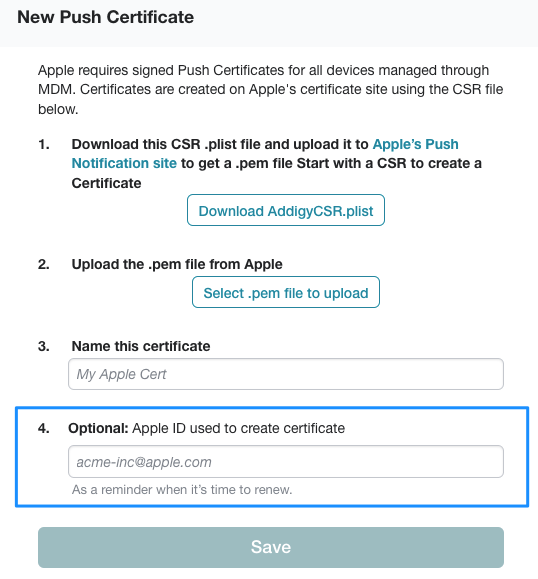 New Push Certificate

Apple requires signed Push Certificates for all devices managed through MDM. Certificates are created on Apple's certificate site using the CSR file below.

1. Download this CSR .plist file and upload it to Apple's Push Notification site to get a .pem file Start with a CSR to create a Certificate

Download AddigyCSR.plist

2. Upload the .pem file from Apple

Select .pem file to upload

3. Name this certificate

My Apple Cert

4. Optional: Apple ID used to create certificate

acme-inc@apple.com

As a reminder when it's time to renew.

Save